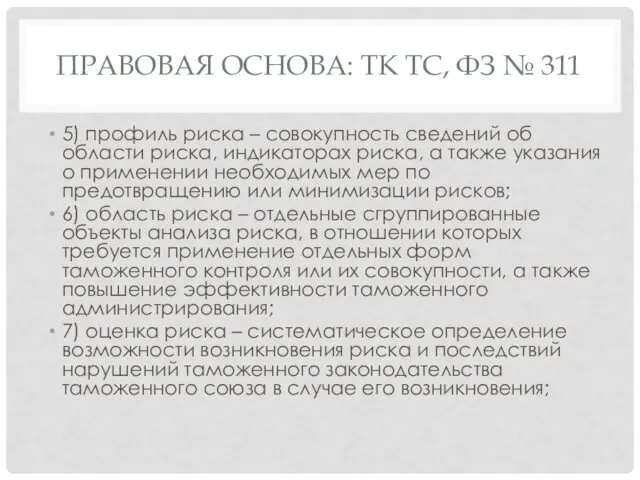 ПРАВОВАЯ ОСНОВА: ТК ТС, ФЗ № 311

• 5) профиль риска – совокупность сведений об области риска, индикаторах риска, а также указания о применении необходимых мер по предотвращению или минимизации рисков;
• 6) область риска – отдельные сгруппированные объекты анализа риска, в отношении которых требуется применение отдельных форм таможенного контроля или их совокупности, а также повышение эффективности таможенного администрирования;
• 7) оценка риска – систематическое определение возможности возникновения риска и последствий нарушений таможенного законодательства таможенного союза в случае его возникновения;